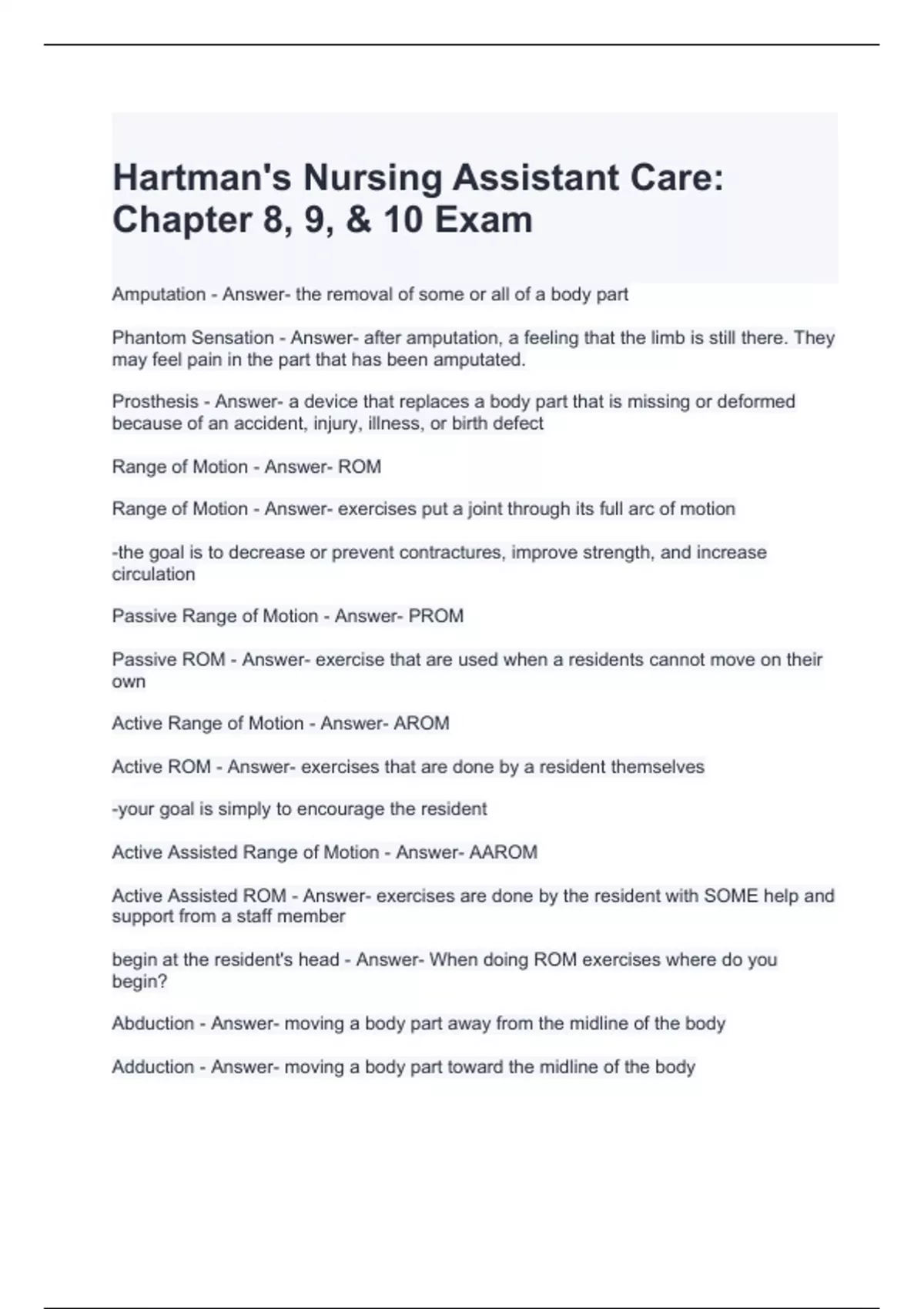 Hartman's Nursing Assistant Care: Chapter 8, 9, & 10 Exam

Amputation - Answer- the removal of some or all of a body part

Phantom Sensation - Answer- after amputation, a feeling that the limb is still there. They may feel pain in the part that has been amputated.

Prosthesis - Answer- a device that replaces a body part that is missing or deformed because of an accident, injury, illness, or birth defect

Range of Motion - Answer- ROM

Range of Motion - Answer- exercises put a joint through its full arc of motion

-the goal is to decrease or prevent contractures, improve strength, and increase circulation

Passive Range of Motion - Answer- PROM

Passive ROM - Answer- exercise that are used when a residents cannot move on their own

Active Range of Motion - Answer- AROM

Active ROM - Answer- exercises that are done by a resident themselves

-your goal is simply to encourage the resident

Active Assisted Range of Motion - Answer- AAROM

Active Assisted ROM - Answer- exercises are done by the resident with SOME help and support from a staff member

begin at the resident's head - Answer- When doing ROM exercises where do you begin?

Abduction - Answer- moving a body part away from the midline of the body

Adduction - Answer- moving a body part toward the midline of the body